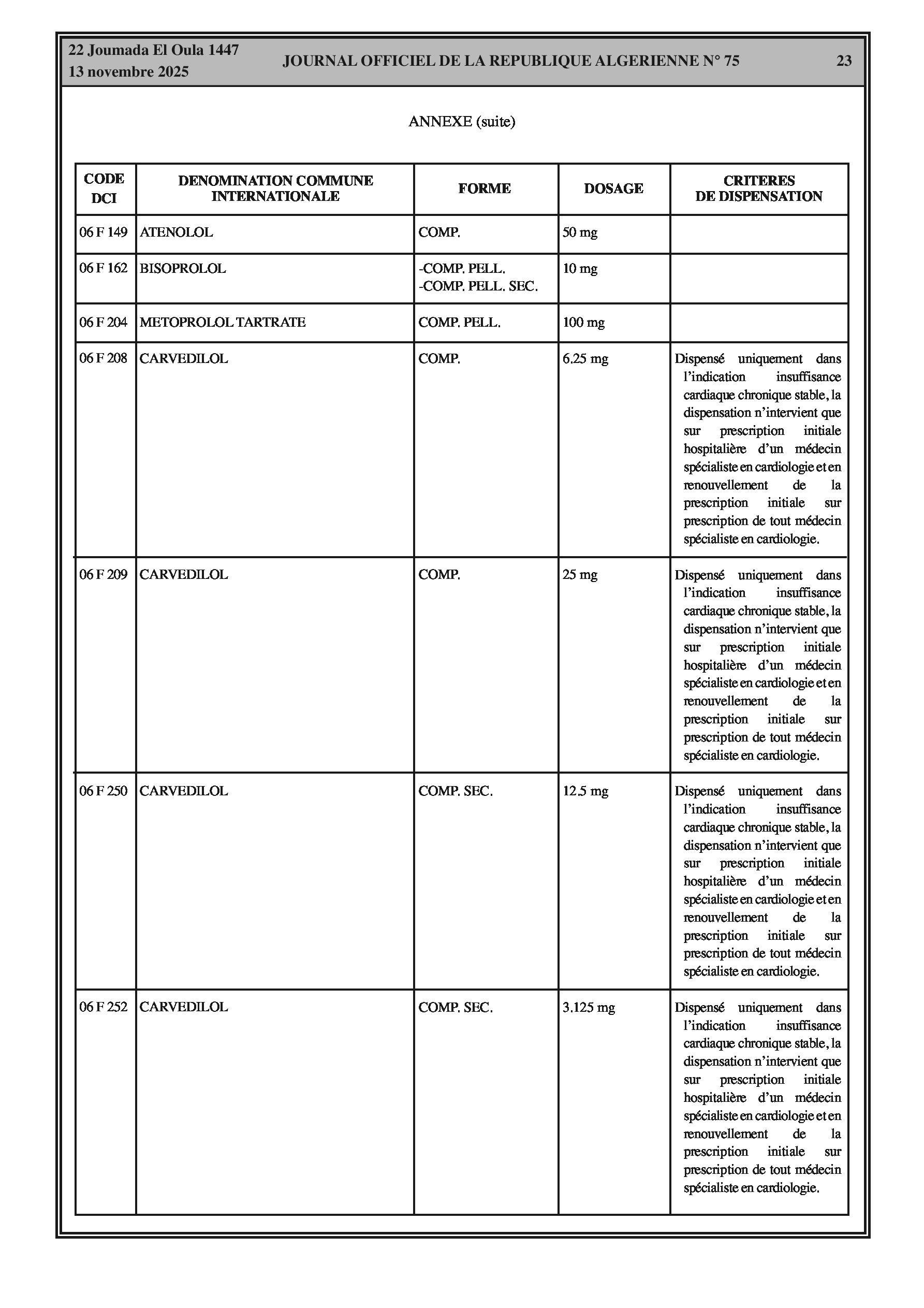 22 Joumada El Oula 1447
13 novembre 2025

JOURNAL OFFICIEL DE LA REPUBLIQUE ALGERIENNE N° 75

23

ANNEXE (suite)

| CODE DCI | DENOMINATION COMMUNE INTERNATIONALE | FORME | DOSAGE | CRITERES DE DISPENSATION |
|---|---|---|---|---|
| 06 F 149 | ATENOLOL | COMP. | 50 mg | |
| 06 F 162 | BISOPROLOL | -COMP. PELL. -COMP. PELL. SEC. | 10 mg | |
| 06 F 204 | METOPROLOL TARTRATE | COMP. PELL. | 100 mg | |
| 06 F 208 | CARVEDILOL | COMP. | 6.25 mg | Dispensé uniquement dans l'indication insuffisance cardiaque chronique stable, la dispensation n'intervient que sur prescription initiale hospitalière d'un médecin spécialiste en cardiologie et en renouvellement de la prescription initiale sur prescription de tout médecin spécialiste en cardiologie. |
| 06 F 209 | CARVEDILOL | COMP. | 25 mg | Dispensé uniquement dans l'indication insuffisance cardiaque chronique stable, la dispensation n'intervient que sur prescription initiale hospitalière d'un médecin spécialiste en cardiologie et en renouvellement de la prescription initiale sur prescription de tout médecin spécialiste en cardiologie. |
| 06 F 250 | CARVEDILOL | COMP. SEC. | 12.5 mg | Dispensé uniquement dans l'indication insuffisance cardiaque chronique stable, la dispensation n'intervient que sur prescription initiale hospitalière d'un médecin spécialiste en cardiologie et en renouvellement de la prescription initiale sur prescription de tout médecin spécialiste en cardiologie. |
| 06 F 252 | CARVEDILOL | COMP. SEC. | 3.125 mg | Dispensé uniquement dans l'indication insuffisance cardiaque chronique stable, la dispensation n'intervient que sur prescription initiale hospitalière d'un médecin spécialiste en cardiologie et en renouvellement de la prescription initiale sur prescription de tout médecin spécialiste en cardiologie. |